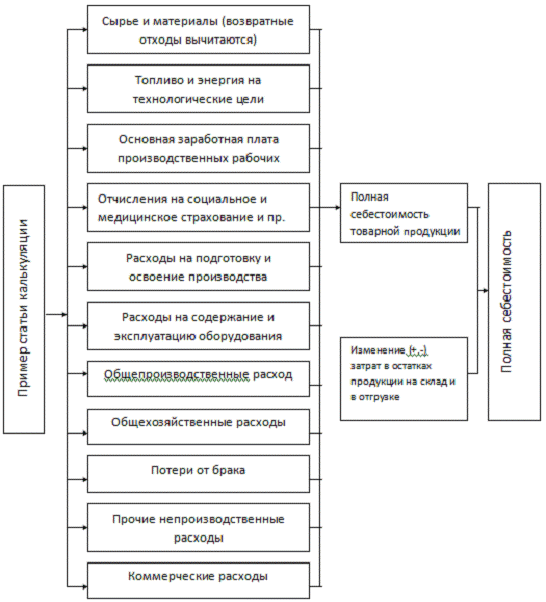 Пример статьи калькуляции

Сырье и материалы (возвратные отходы вычитаются)

Топливо и энергия на технологические цели

Основная заработная плата производственных рабочих

Отчисления на социальное и медицинское страхование и пр.

Расходы на подготовку и освоение производства

Расходы на содержание и эксплуатацию оборудования

Общепроизводственные расход

Общехозяйственные расходы

Потери от брака

Прочие непроизводственные расходы

Коммерческие расходы

Полная себестоимость товарной продукции

Изменение (+,-) затрат в остатках продукции на склад и в отгрузке

Полная себестоимость